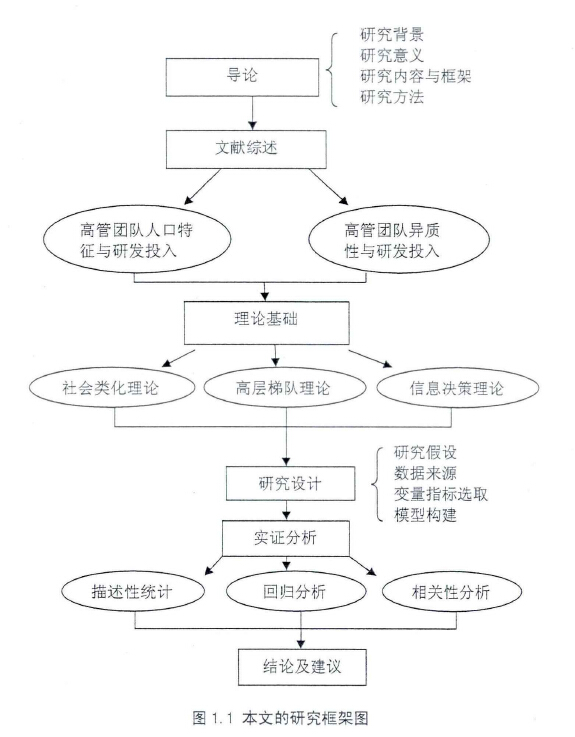 导论

研究背景
研究意义
研究内容与框架
研究方法

文献综述

高管团队人口特征与研发投入

高管团队异质性与研发投入

理论基础

社会类化理论

高层梯队理论

信息决策理论

研究设计

研究假设
数据来源
变量指标选取
模型构建

实证分析

描述性统计

回归分析

相关性分析

结论及建议

图 1.1 本文的研究框架图